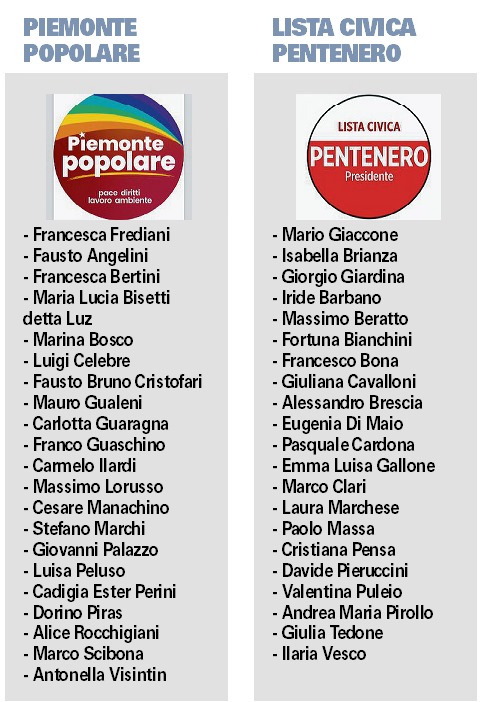 PIEMONTE POPOLARE

Piemonte popolare
pace diritti lavoro ambiente

- Francesca Frediani
- Fausto Angelini
- Francesca Bertini
- Maria Lucia Bisetti detta Luz
- Marina Bosco
- Luigi Celebre
- Fausto Bruno Cristofari
- Mauro Gualeni
- Carlotta Guaragna
- Franco Guaschino
- Carmelo Ilardi
- Massimo Lorusso
- Cesare Manachino
- Stefano Marchi
- Giovanni Palazzo
- Luisa Peluso
- Cadigia Ester Perini
- Dorino Piras
- Alice Rocchigiani
- Marco Scibona
- Antonella Visintin

LISTA CIVICA PENTENERO

LISTA CIVICA
PENTENERO
Presidente

- Mario Giaccone
- Isabella Brianza
- Giorgio Giardina
- Iride Barbano
- Massimo Beratto
- Fortuna Bianchini
- Francesco Bona
- Giuliana Cavalloni
- Alessandro Brescia
- Eugenia Di Maio
- Pasquale Cardona
- Emma Luisa Gallone
- Marco Clari
- Laura Marchese
- Paolo Massa
- Cristiana Pensa
- Davide Pieruccini
- Valentina Puleio
- Andrea Maria Pirollo
- Giulia Tedone
- Ilaria Vesco